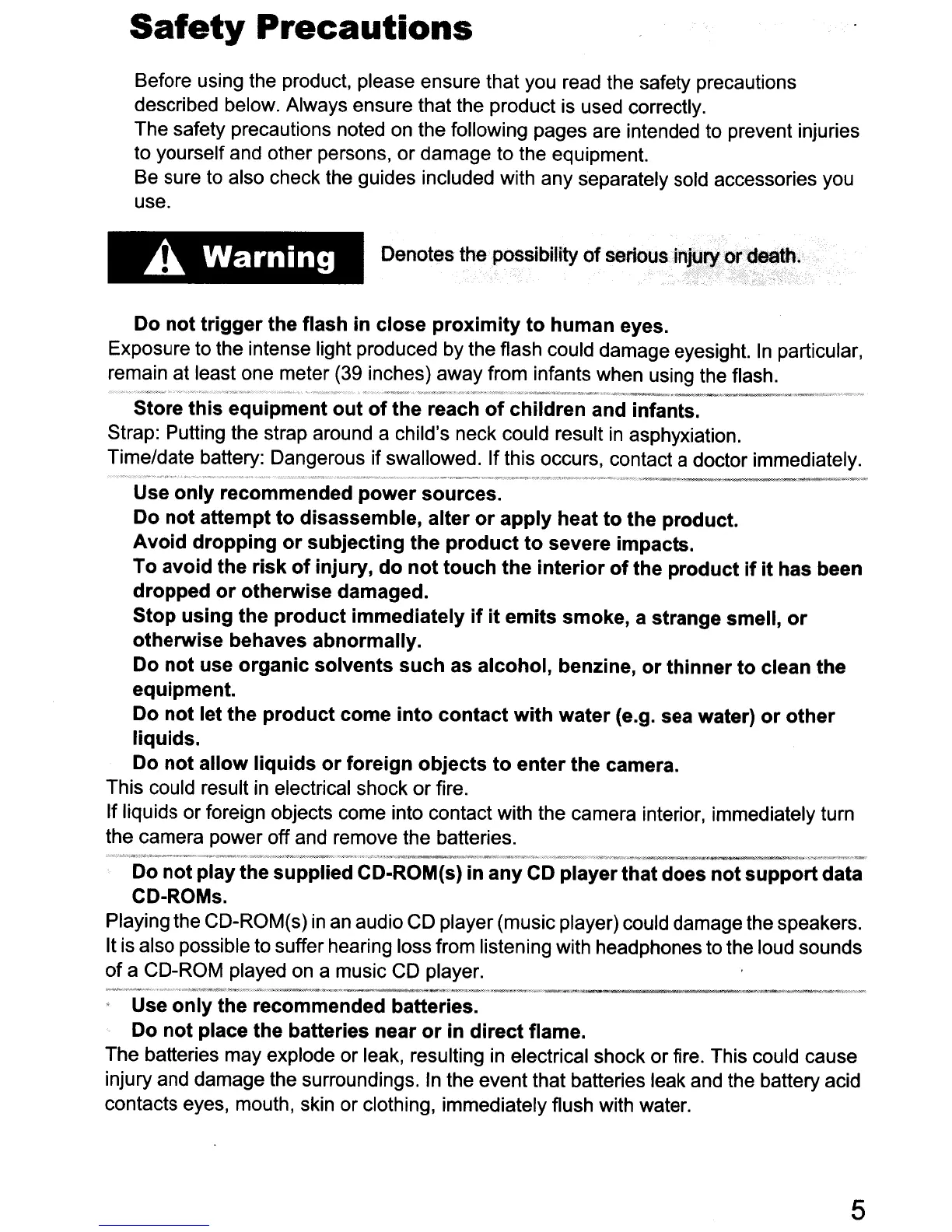 Safety Precautions

Before using the product, please ensure that you read the safety precautions described below. Always ensure that the product is used correctly.
The safety precautions noted on the following pages are intended to prevent injuries to yourself and other persons, or damage to the equipment.
Be sure to also check the guides included with any separately sold accessories you use.

Warning

Denotes the possibility of serious injury or death.

Do not trigger the flash in close proximity to human eyes.
Exposure to the intense light produced by the flash could damage eyesight. In particular, remain at least one meter (39 inches) away from infants when using the flash.

Store this equipment out of the reach of children and infants.
Strap: Putting the strap around a child's neck could result in asphyxiation.
Time/date battery: Dangerous if swallowed. If this occurs, contact a doctor immediately.

Use only recommended power sources.
Do not attempt to disassemble, alter or apply heat to the product.
Avoid dropping or subjecting the product to severe impacts.
To avoid the risk of injury, do not touch the interior of the product if it has been dropped or otherwise damaged.
Stop using the product immediately if it emits smoke, a strange smell, or otherwise behaves abnormally.
Do not use organic solvents such as alcohol, benzine, or thinner to clean the equipment.
Do not let the product come into contact with water (e.g. sea water) or other liquids.
Do not allow liquids or foreign objects to enter the camera.
This could result in electrical shock or fire.
If liquids or foreign objects come into contact with the camera interior, immediately turn the camera power off and remove the batteries.

Do not play the supplied CD-ROM(s) in any CD player that does not support data CD-ROMs.
Playing the CD-ROM(s) in an audio CD player (music player) could damage the speakers. It is also possible to suffer hearing loss from listening with headphones to the loud sounds of a CD-ROM played on a music CD player.

Use only the recommended batteries.
Do not place the batteries near or in direct flame.
The batteries may explode or leak, resulting in electrical shock or fire. This could cause injury and damage the surroundings. In the event that batteries leak and the battery acid contacts eyes, mouth, skin or clothing, immediately flush with water.

5